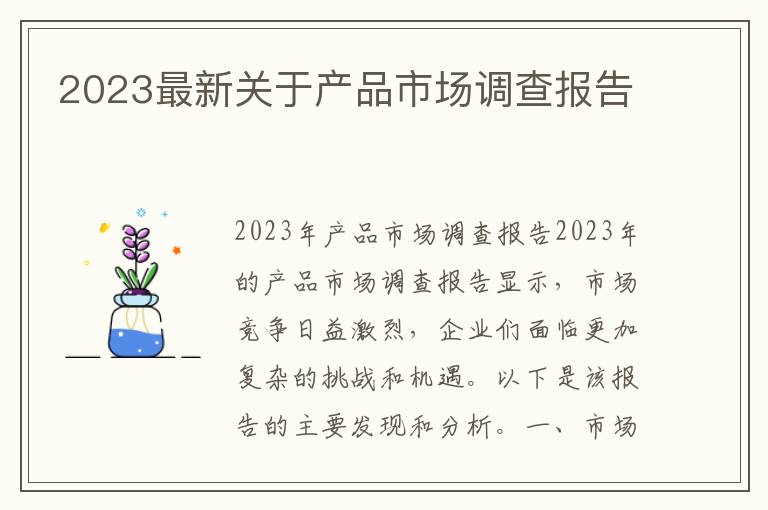 2023最新关于产品市场调查报告

2023年产品市场调查报告2023年的产品市场调查报告显示，市场竞争日益激烈，企业们面临更加复杂的挑战和机遇。以下是该报告的主要发现和分析。一、市场